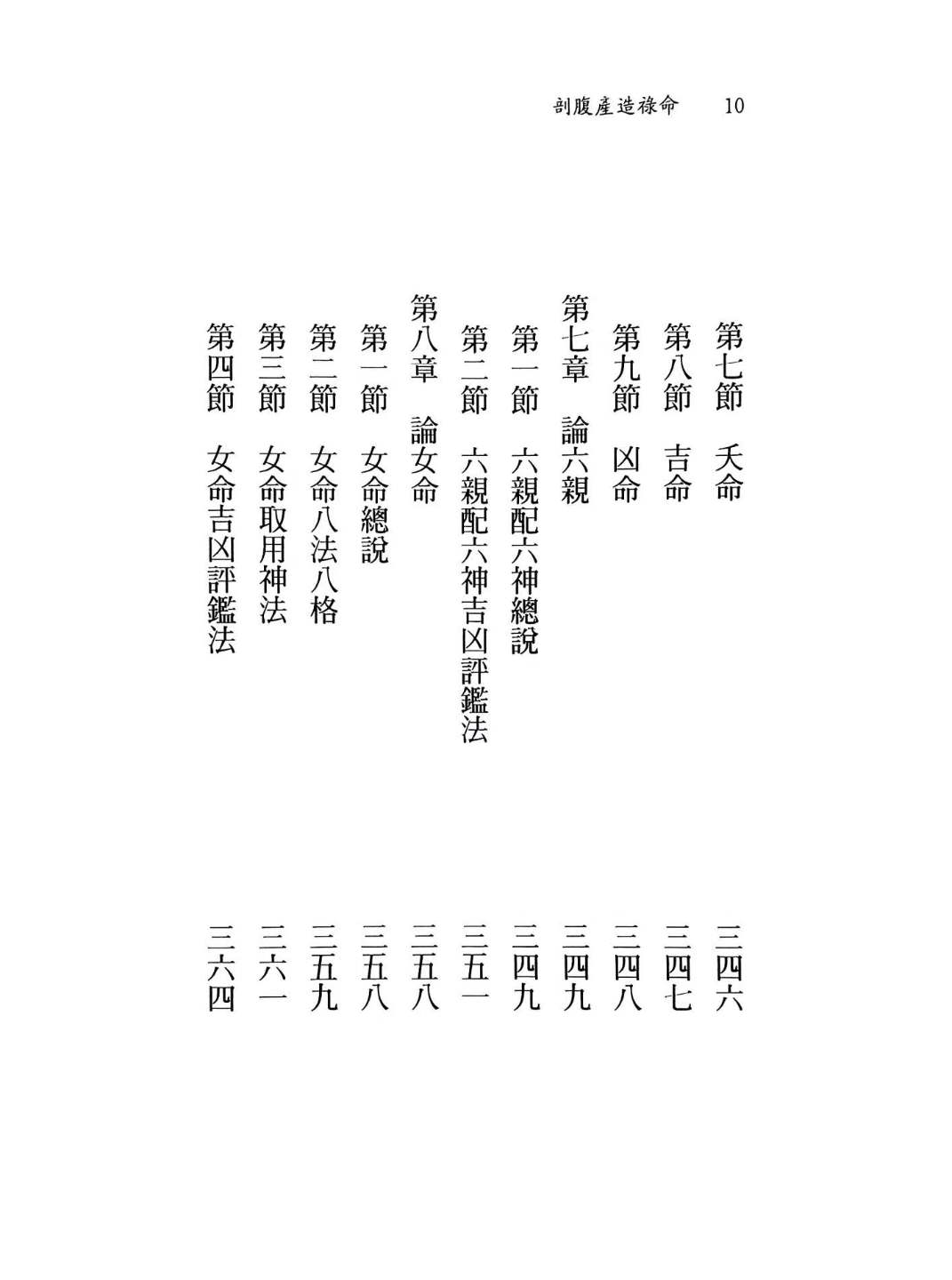 剖腹產造祿命 10

第七節 夭命 三四六

第八節 吉命 三四七

第九節 凶命 三四八

第七章 論六親 三四九

第一節 六親配六神總說 三四九

第二節 六親配六神吉凶評鑑法 三五一

第八章 論女命 三五八

第一節 女命總說 三五八

第二節 女命八法八格 三五九

第三節 女命取用神法 三六一

第四節 女命吉凶評鑑法 三六四